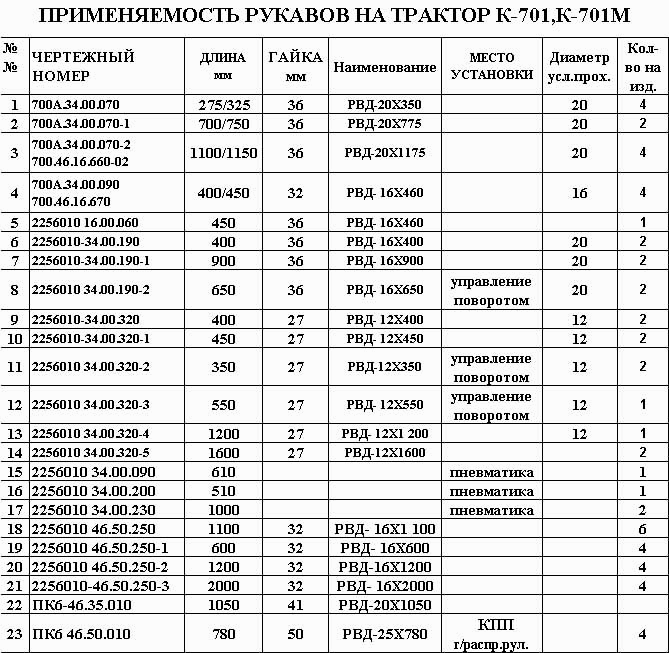 ПРИМЕНЯЕМОСТЬ РУКАВОВ НА ТРАКТОР К-701,К-701М

| № № | ЧЕРТЕЖНЫЙ НОМЕР | ДЛИНА мм | ГАЙКА мм | Наименование | МЕСТО УСТАНОВКИ | Диаметр усл.прох. | Кол-во на изд. |
|---|---|---|---|---|---|---|---|
| 1 | 700А.34.00.070 | 275/325 | 36 | РВД-20Х350 | | 20 | 4 |
| 2 | 700А.34.00.070-1 | 700/750 | 36 | РВД-20Х775 | | 20 | 2 |
| 3 | 700А.34.00.070-2 700.46.16.660-02 | 1100/1150 | 36 | РВД-20Х1175 | | 20 | 4 |
| 4 | 700А.34.00.090 700.46.16.670 | 400/450 | 32 | РВД- 16Х460 | | 16 | 4 |
| 5 | 2256010 16.00.060 | 450 | 36 | РВД- 16Х460 | | | 1 |
| 6 | 2256010-34.00.190 | 400 | 36 | РВД- 16Х400 | | 20 | 2 |
| 7 | 2256010-34.00.190-1 | 900 | 36 | РВД- 16Х900 | | 20 | 2 |
| 8 | 2256010 34.00.190-2 | 650 | 36 | РВД- 16Х650 | управление поворотом | 20 | 2 |
| 9 | 2256010-34.00.320 | 400 | 27 | РВД- 12Х400 | | 12 | 2 |
| 10 | 2256010-34.00.320-1 | 450 | 27 | РВД- 12Х450 | | 12 | 2 |
| 11 | 2256010 34.00.320-2 | 350 | 27 | РВД-12Х350 | управление поворотом | 12 | 2 |
| 12 | 2256010 34.00.320-3 | 550 | 27 | РВД- 12Х550 | управление поворотом | 12 | 1 |
| 13 | 2256010 34.00.320-4 | 1200 | 27 | РВД- 12Х1 200 | | 12 | 1 |
| 14 | 2256010 34.00.320-5 | 1600 | 27 | РВД-12Х1600 | | | 2 |
| 15 | 2256010 34.00.090 | 610 | | | пневматика | | 1 |
| 16 | 2256010 34.00.200 | 510 | | | пневматика | | 1 |
| 17 | 2256010 34.00.230 | 1000 | | | пневматика | | 2 |
| 18 | 2256010 46.50.250 | 1100 | 32 | РВД- 16Х1 100 | | | 6 |
| 19 | 2256010 46.50.250-1 | 600 | 32 | РВД- 16Х600 | | | 4 |
| 20 | 2256010 46.50.250-2 | 1200 | 32 | РВД-16Х1200 | | | 4 |
| 21 | 2256010-46.50.250-3 | 2000 | 32 | РВД- 16Х2000 | | | 4 |
| 22 | ПК6-46.35.010 | 1050 | 41 | РВД-20Х1050 | | | |
| 23 | ПК6 46.50.010 | 780 | 50 | РВД-25Х780 | КПП г/распр.рул. | | 4 |